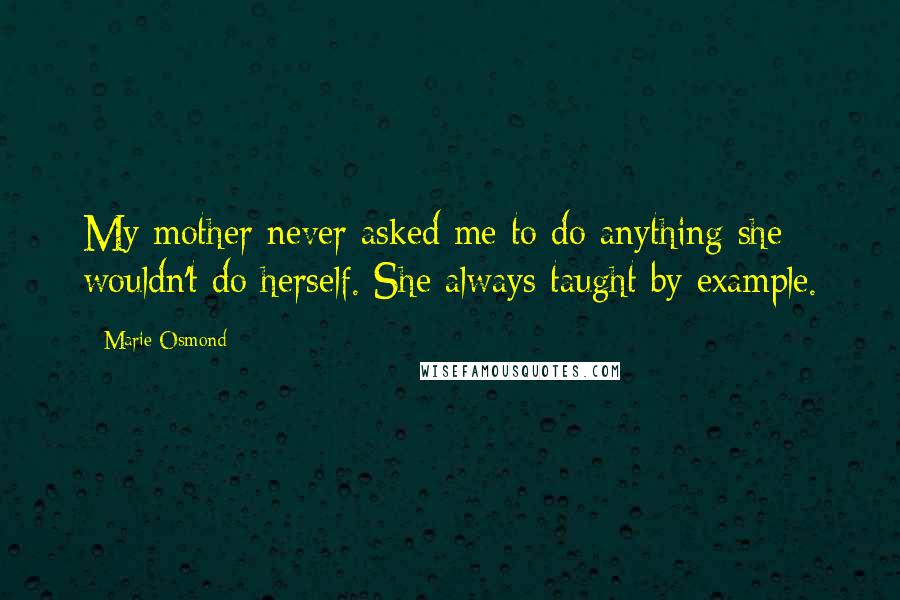 My mother never asked me to do anything she wouldn't do herself. She always taught by example.

Marie Osmond

WISEFAMOUSQUOTES.COM